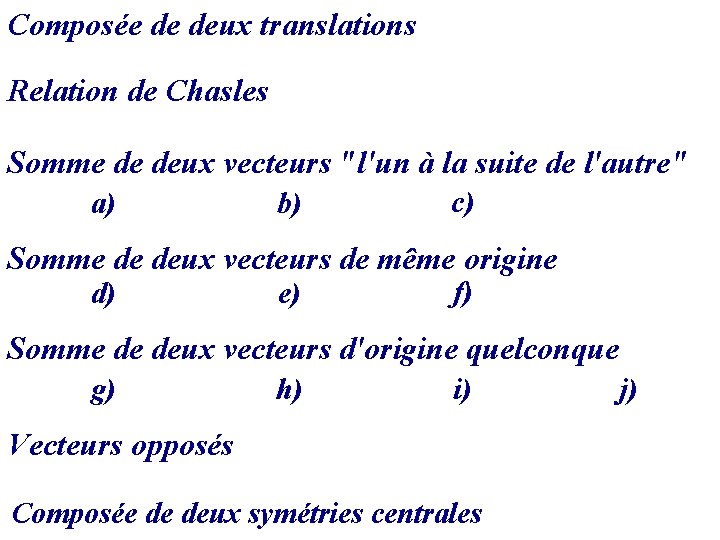 Composée de deux translations

Relation de Chasles

Somme de deux vecteurs "l'un à la suite de l'autre"

a) b) c)

Somme de deux vecteurs de même origine

d) e) f)

Somme de deux vecteurs d'origine quelconque

g) h) i) j)

Vecteurs opposés

Composée de deux symétries centrales